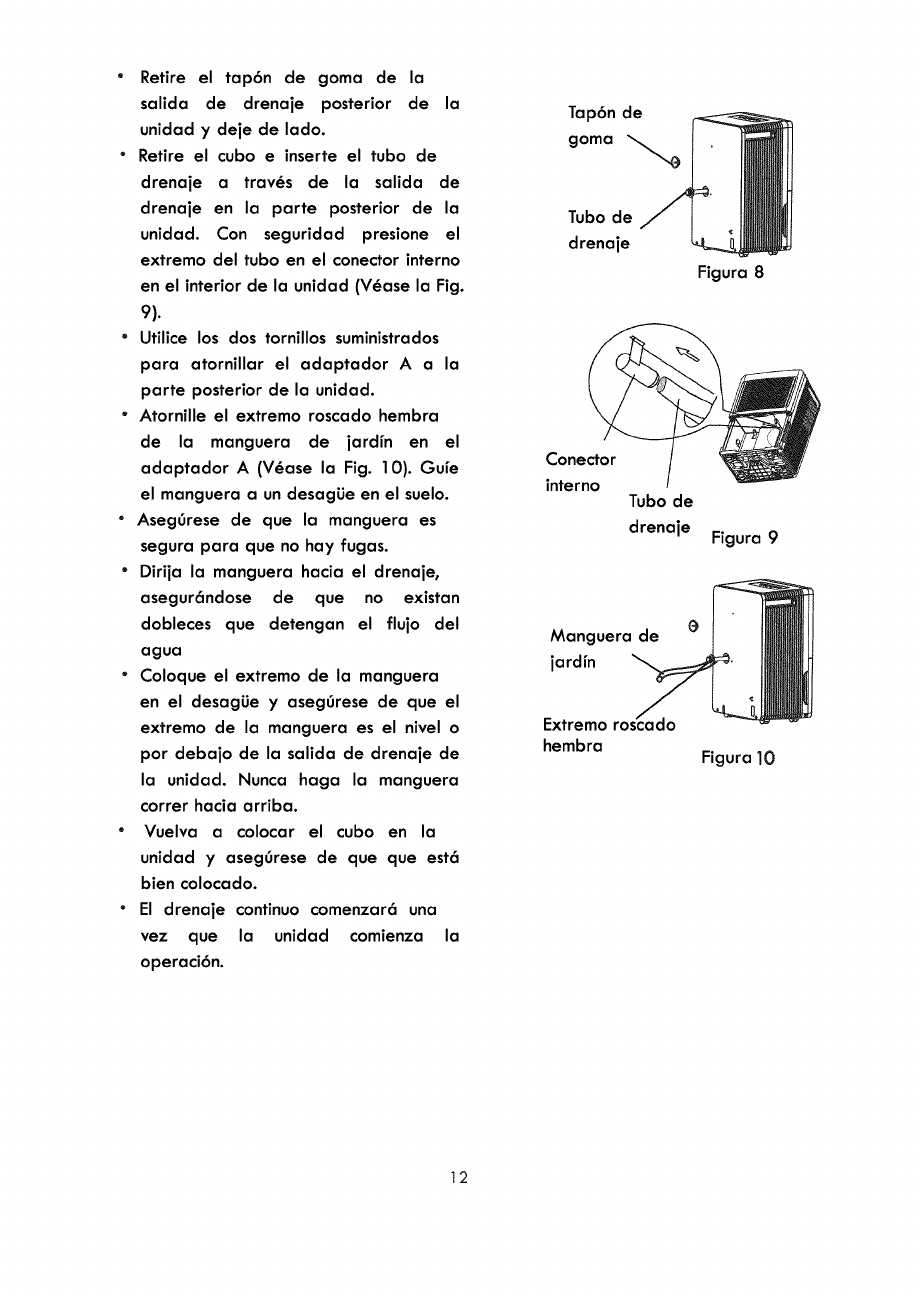 • Retire el tapón de goma de la salida de drenaje posterior de la unidad y deje de lado.
• Retire el cubo e inserte el tubo de drenaje a través de la salida de drenaje en la parte posterior de la unidad. Con seguridad presione el extremo del tubo en el conector interno en el interior de la unidad (Véase la Fig. 9).
• Utilice los dos tornillos suministrados para atornillar el adaptador A a la parte posterior de la unidad.
• Atornille el extremo roscado hembra de la manguera de jardín en el adaptador A (Véase la Fig. 10). Guíe el manguera a un desagüe en el suelo.
• Asegúrese de que la manguera es segura para que no hay fugas.
• Dirija la manguera hacia el drenaje, asegurándose de que no existan dobleces que detengan el flujo del agua
• Coloque el extremo de la manguera en el desagüe y asegúrese de que el extremo de la manguera es el nivel o por debajo de la salida de drenaje de la unidad. Nunca haga la manguera correr hacia arriba.
• Vuelva a colocar el cubo en la unidad y asegúrese de que que está bien colocado.
• El drenaje continuo comenzará una vez que la unidad comienza la operación.

Tapón de goma

Tubo de drenaje

Figura 8

Conector interno

Tubo de drenaje

Figura 9

Manguera de jardín

Extremo roscado hembra

Figura 10

12